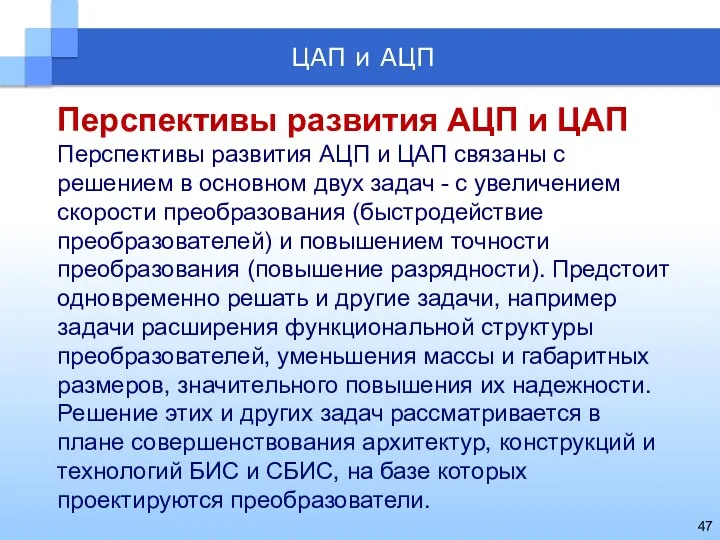 ЦАП и АЦП

Перспективы развития АЦП и ЦАП

Перспективы развития АЦП и ЦАП связаны с решением в основном двух задач - с увеличением скорости преобразования (быстродействие преобразователей) и повышением точности преобразования (повышение разрядности). Предстоит одновременно решать и другие задачи, например задачи расширения функциональной структуры преобразователей, уменьшения массы и габаритных размеров, значительного повышения их надежности. Решение этих и других задач рассматривается в плане совершенствования архитектур, конструкций и технологий БИС и СБИС, на базе которых проектируются преобразователи.

47